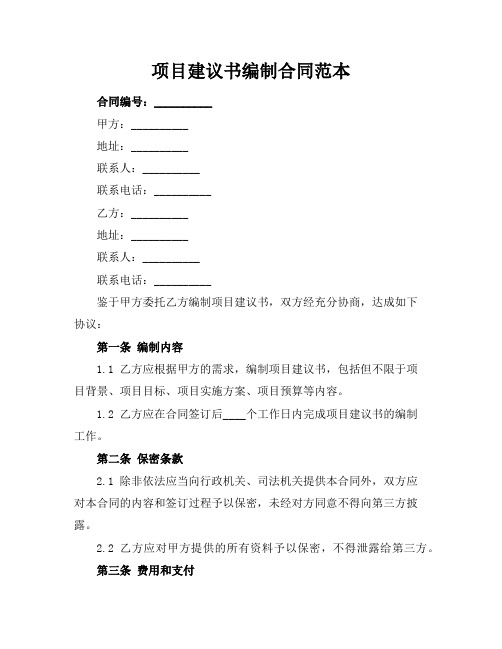 项目建议书编制合同范本

合同编号：__________

甲方：__________

地址：__________

联系人：__________

联系电话：__________

乙方：__________

地址：__________

联系人：__________

联系电话：__________

鉴于甲方委托乙方编制项目建议书，双方经充分协商，达成如下协议：

第一条 编制内容

1.1 乙方应根据甲方的需求，编制项目建议书，包括但不限于项目背景、项目目标、项目实施方案、项目预算等内容。

1.2 乙方应在合同签订后____个工作日内完成项目建议书的编制工作。

第二条 保密条款

2.1 除非依法应当向行政机关、司法机关提供本合同外，双方应对本合同的内容和签订过程予以保密，未经对方同意不得向第三方披露。

2.2 乙方应对甲方提供的所有资料予以保密，不得泄露给第三方。

第三条 费用和支付